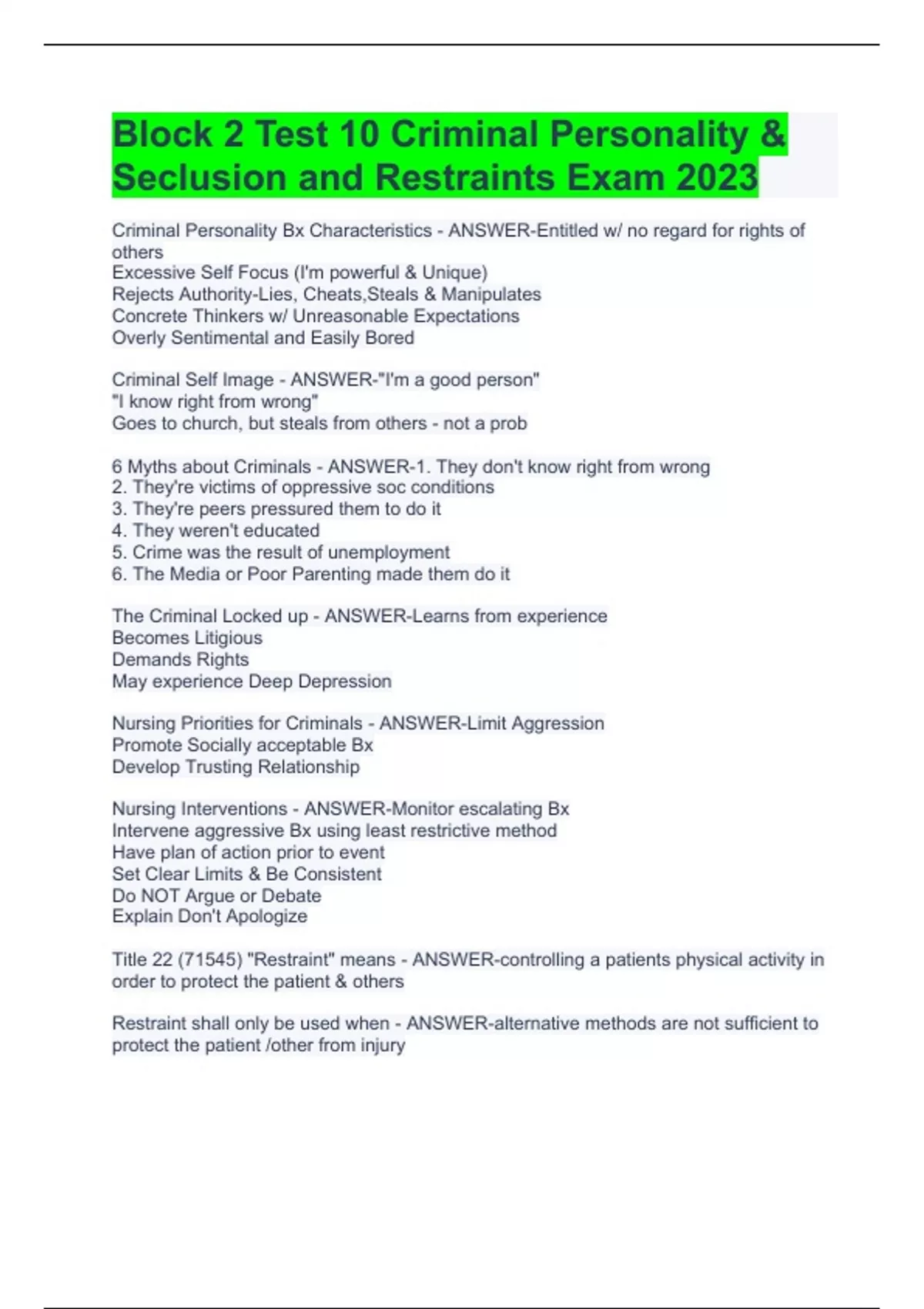 Block 2 Test 10 Criminal Personality & Seclusion and Restraints Exam 2023

Criminal Personality Bx Characteristics - ANSWER-Entitled w/ no regard for rights of others
Excessive Self Focus (I'm powerful & Unique)
Rejects Authority-Lies, Cheats,Steals & Manipulates
Concrete Thinkers w/ Unreasonable Expectations
Overly Sentimental and Easily Bored

Criminal Self Image - ANSWER-"I'm a good person"
"I know right from wrong"
Goes to church, but steals from others - not a prob

6 Myths about Criminals - ANSWER-1. They don't know right from wrong
2. They're victims of oppressive soc conditions
3. They're peers pressured them to do it
4. They weren't educated
5. Crime was the result of unemployment
6. The Media or Poor Parenting made them do it

The Criminal Locked up - ANSWER-Learns from experience
Becomes Litigious
Demands Rights
May experience Deep Depression

Nursing Priorities for Criminals - ANSWER-Limit Aggression
Promote Socially acceptable Bx
Develop Trusting Relationship

Nursing Interventions - ANSWER-Monitor escalating Bx
Intervene aggressive Bx using least restrictive method
Have plan of action prior to event
Set Clear Limits & Be Consistent
Do NOT Argue or Debate
Explain Don't Apologize

Title 22 (71545) "Restraint" means - ANSWER-controlling a patients physical activity in order to protect the patient & others

Restraint shall only be used when - ANSWER-alternative methods are not sufficient to protect the patient /other from injury